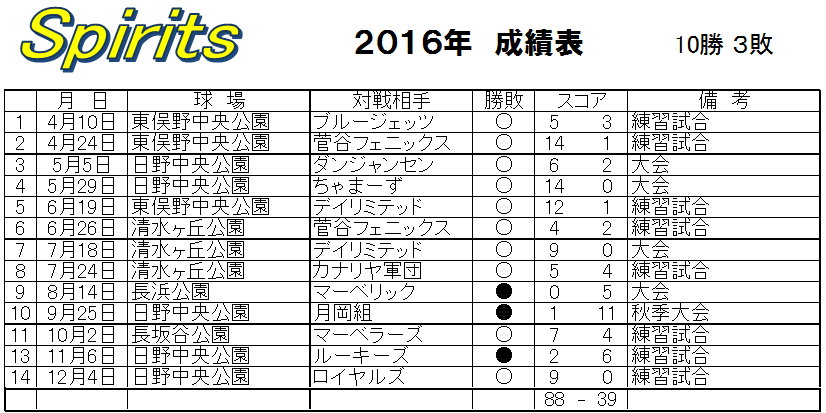 Spirits

2016年 成績表 10勝 3敗

|  | 月 日 | 球 場 | 対戦相手 | 勝敗 | スコア | 備 考 |
|---|---|---|---|---|---|---|
| 1 | 4月10日 | 東俣野中央公園 | ブルージェッツ | ○ | 5 3 | 練習試合 |
| 2 | 4月24日 | 東俣野中央公園 | 菅谷フェニックス | ○ | 14 1 | 練習試合 |
| 3 | 5月5日 | 日野中央公園 | ダンジャンセン | ○ | 6 2 | 大会 |
| 4 | 5月29日 | 日野中央公園 | ちゃまーず | ○ | 14 0 | 大会 |
| 5 | 6月19日 | 東俣野中央公園 | デイリミテッド | ○ | 12 1 | 練習試合 |
| 6 | 6月26日 | 清水ヶ丘公園 | 菅谷フェニックス | ○ | 4 2 | 練習試合 |
| 7 | 7月18日 | 清水ヶ丘公園 | デイリミテッド | ○ | 9 0 | 大会 |
| 8 | 7月24日 | 清水ヶ丘公園 | カナリヤ軍団 | ○ | 5 4 | 練習試合 |
| 9 | 8月14日 | 長浜公園 | マーベリック | ● | 0 5 | 大会 |
| 10 | 9月25日 | 日野中央公園 | 月岡組 | ● | 1 11 | 秋季大会 |
| 11 | 10月2日 | 長坂谷公園 | マーベラーズ | ○ | 7 4 | 練習試合 |
| 13 | 11月6日 | 日野中央公園 | ルーキーズ | ● | 2 6 | 練習試合 |
| 14 | 12月4日 | 日野中央公園 | ロイヤルズ | ○ | 9 0 | 練習試合 |
|  |  |  |  |  | 88 - 39 |  |